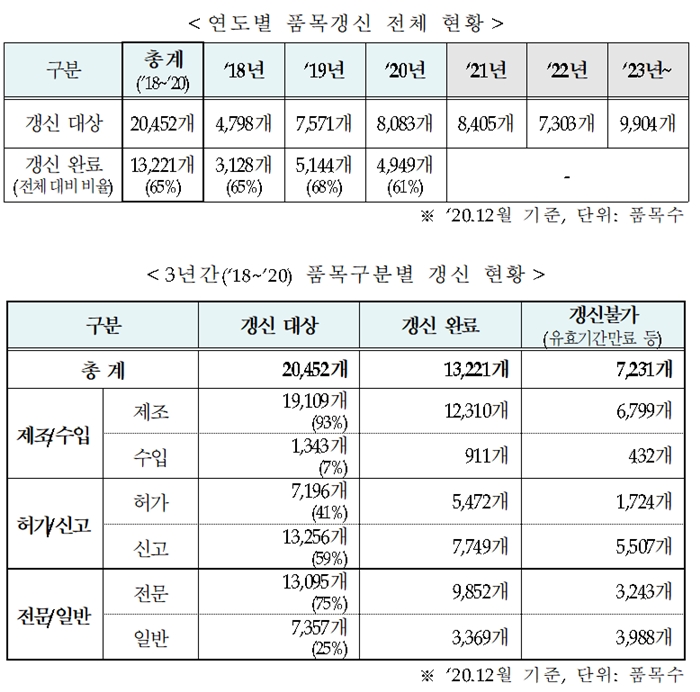 < 연도별 품목갱신 전체 현황 >

| 구분 | 총계 ('18~'20) | '18년 | '19년 | '20년 | '21년 | '22년 | '23년~ |
|---|---|---|---|---|---|---|---|
| 갱신 대상 | 20,452개 | 4,798개 | 7,571개 | 8,083개 | 8,405개 | 7,303개 | 9,904개 |
| 갱신 완료 (전체 대비 비율) | 13,221개 (65%) | 3,128개 (65%) | 5,144개 (68%) | 4,949개 (61%) | - | | |

※ '20.12월 기준, 단위: 품목수

< 3년간('18~'20) 품목구분별 갱신 현황 >

| 구분 | | 갱신 대상 | 갱신 완료 | 갱신불가 (유효기간만료 등) |
|---|---|---|---|---|
| 총 계 | | 20,452개 | 13,221개 | 7,231개 |
| 제조/수입 | 제조 | 19,109개 (93%) | 12,310개 | 6,799개 |
| | 수입 | 1,343개 (7%) | 911개 | 432개 |
| 허가/신고 | 허가 | 7,196개 (41%) | 5,472개 | 1,724개 |
| | 신고 | 13,256개 (59%) | 7,749개 | 5,507개 |
| 전문/일반 | 전문 | 13,095개 (75%) | 9,852개 | 3,243개 |
| | 일반 | 7,357개 (25%) | 3,369개 | 3,988개 |

※ '20.12월 기준, 단위: 품목수